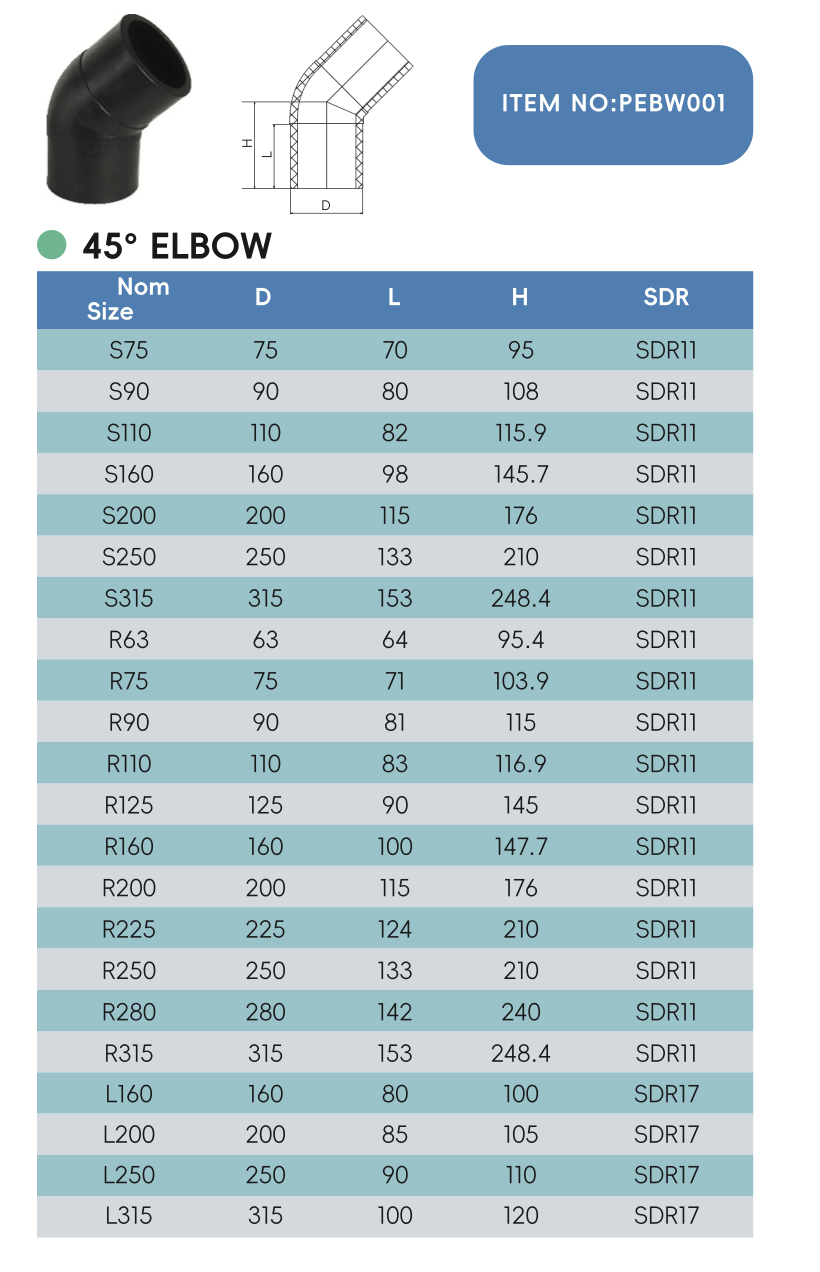 H
L
D

ITEM NO:PEBW001

45° ELBOW

| Nom Size | D | L | H | SDR |
|---|---|---|---|---|
| S75 | 75 | 70 | 95 | SDR11 |
| S90 | 90 | 80 | 108 | SDR11 |
| S110 | 110 | 82 | 115.9 | SDR11 |
| S160 | 160 | 98 | 145.7 | SDR11 |
| S200 | 200 | 115 | 176 | SDR11 |
| S250 | 250 | 133 | 210 | SDR11 |
| S315 | 315 | 153 | 248.4 | SDR11 |
| R63 | 63 | 64 | 95.4 | SDR11 |
| R75 | 75 | 71 | 103.9 | SDR11 |
| R90 | 90 | 81 | 115 | SDR11 |
| R110 | 110 | 83 | 116.9 | SDR11 |
| R125 | 125 | 90 | 145 | SDR11 |
| R160 | 160 | 100 | 147.7 | SDR11 |
| R200 | 200 | 115 | 176 | SDR11 |
| R225 | 225 | 124 | 210 | SDR11 |
| R250 | 250 | 133 | 210 | SDR11 |
| R280 | 280 | 142 | 240 | SDR11 |
| R315 | 315 | 153 | 248.4 | SDR11 |
| L160 | 160 | 80 | 100 | SDR17 |
| L200 | 200 | 85 | 105 | SDR17 |
| L250 | 250 | 90 | 110 | SDR17 |
| L315 | 315 | 100 | 120 | SDR17 |